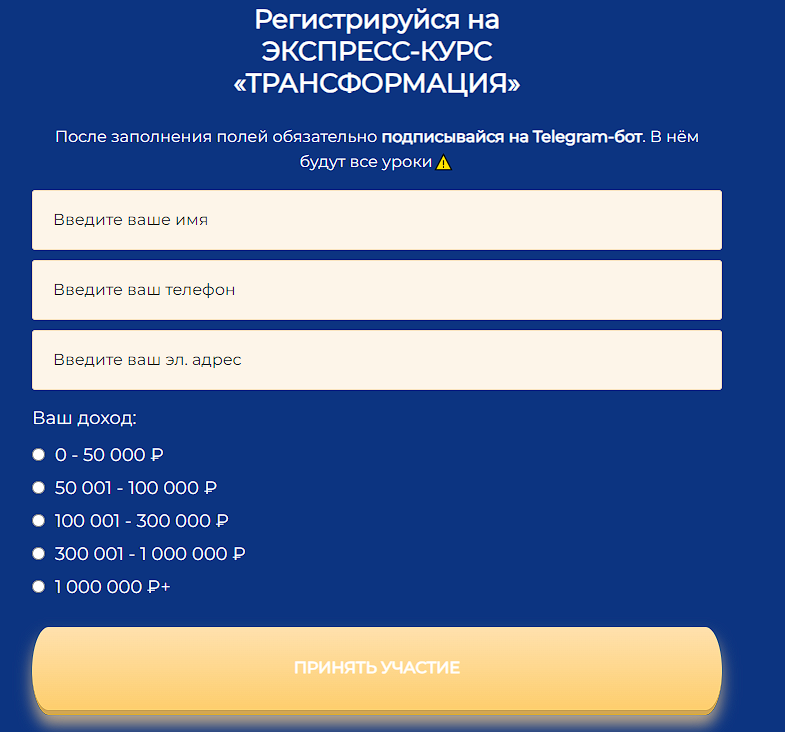 Регистрируйся на
ЭКСПРЕСС-КУРС
«ТРАНСФОРМАЦИЯ»

После заполнения полей обязательно подписывайся на Telegram-бот. В нём будут все уроки ⚠️

Введите ваше имя

Введите ваш телефон

Введите ваш эл. адрес

Ваш доход:

0 - 50 000 ₽

50 001 - 100 000 ₽

100 001 - 300 000 ₽

300 001 - 1 000 000 ₽

1 000 000 ₽+

ПРИНЯТЬ УЧАСТИЕ